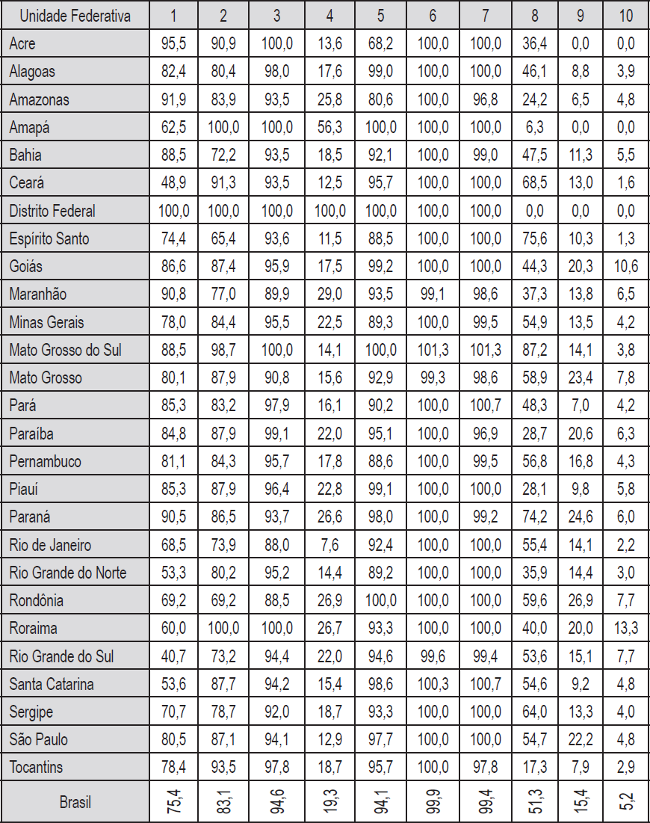 | Unidade Federativa | 1 | 2 | 3 | 4 | 5 | 6 | 7 | 8 | 9 | 10 |
|---|---|---|---|---|---|---|---|---|---|---|
| Acre | 95,5 | 90,9 | 100,0 | 13,6 | 68,2 | 100,0 | 100,0 | 36,4 | 0,0 | 0,0 |
| Alagoas | 82,4 | 80,4 | 98,0 | 17,6 | 99,0 | 100,0 | 100,0 | 46,1 | 8,8 | 3,9 |
| Amazonas | 91,9 | 83,9 | 93,5 | 25,8 | 80,6 | 100,0 | 96,8 | 24,2 | 6,5 | 4,8 |
| Amapá | 62,5 | 100,0 | 100,0 | 56,3 | 100,0 | 100,0 | 100,0 | 6,3 | 0,0 | 0,0 |
| Bahia | 88,5 | 72,2 | 93,5 | 18,5 | 92,1 | 100,0 | 99,0 | 47,5 | 11,3 | 5,5 |
| Ceará | 48,9 | 91,3 | 93,5 | 12,5 | 95,7 | 100,0 | 100,0 | 68,5 | 13,0 | 1,6 |
| Distrito Federal | 100,0 | 100,0 | 100,0 | 100,0 | 100,0 | 100,0 | 100,0 | 0,0 | 0,0 | 0,0 |
| Espírito Santo | 74,4 | 65,4 | 93,6 | 11,5 | 88,5 | 100,0 | 100,0 | 75,6 | 10,3 | 1,3 |
| Goiás | 86,6 | 87,4 | 95,9 | 17,5 | 99,2 | 100,0 | 100,0 | 44,3 | 20,3 | 10,6 |
| Maranhão | 90,8 | 77,0 | 89,9 | 29,0 | 93,5 | 99,1 | 98,6 | 37,3 | 13,8 | 6,5 |
| Minas Gerais | 78,0 | 84,4 | 95,5 | 22,5 | 89,3 | 100,0 | 99,5 | 54,9 | 13,5 | 4,2 |
| Mato Grosso do Sul | 88,5 | 98,7 | 100,0 | 14,1 | 100,0 | 101,3 | 101,3 | 87,2 | 14,1 | 3,8 |
| Mato Grosso | 80,1 | 87,9 | 90,8 | 15,6 | 92,9 | 99,3 | 98,6 | 58,9 | 23,4 | 7,8 |
| Pará | 85,3 | 83,2 | 97,9 | 16,1 | 90,2 | 100,0 | 100,7 | 48,3 | 7,0 | 4,2 |
| Paraíba | 84,8 | 87,9 | 99,1 | 22,0 | 95,1 | 100,0 | 96,9 | 28,7 | 20,6 | 6,3 |
| Pernambuco | 81,1 | 84,3 | 95,7 | 17,8 | 88,6 | 100,0 | 99,5 | 56,8 | 16,8 | 4,3 |
| Piauí | 85,3 | 87,9 | 96,4 | 22,8 | 99,1 | 100,0 | 100,0 | 28,1 | 9,8 | 5,8 |
| Paraná | 90,5 | 86,5 | 93,7 | 26,6 | 98,0 | 100,0 | 99,2 | 74,2 | 24,6 | 6,0 |
| Rio de Janeiro | 68,5 | 73,9 | 88,0 | 7,6 | 92,4 | 100,0 | 100,0 | 55,4 | 14,1 | 2,2 |
| Rio Grande do Norte | 53,3 | 80,2 | 95,2 | 14,4 | 89,2 | 100,0 | 100,0 | 35,9 | 14,4 | 3,0 |
| Rondônia | 69,2 | 69,2 | 88,5 | 26,9 | 100,0 | 100,0 | 100,0 | 59,6 | 26,9 | 7,7 |
| Roraima | 60,0 | 100,0 | 100,0 | 26,7 | 93,3 | 100,0 | 100,0 | 40,0 | 20,0 | 13,3 |
| Rio Grande do Sul | 40,7 | 73,2 | 94,4 | 22,0 | 94,6 | 99,6 | 99,4 | 53,6 | 15,1 | 7,7 |
| Santa Catarina | 53,6 | 87,7 | 94,2 | 15,4 | 98,6 | 100,3 | 100,7 | 54,6 | 9,2 | 4,8 |
| Sergipe | 70,7 | 78,7 | 92,0 | 18,7 | 93,3 | 100,0 | 100,0 | 64,0 | 13,3 | 4,0 |
| São Paulo | 80,5 | 87,1 | 94,1 | 12,9 | 97,7 | 100,0 | 100,0 | 54,7 | 22,2 | 4,8 |
| Tocantins | 78,4 | 93,5 | 97,8 | 18,7 | 95,7 | 100,0 | 97,8 | 17,3 | 7,9 | 2,9 |
| Brasil | 75,4 | 83,1 | 94,6 | 19,3 | 94,1 | 99,9 | 99,4 | 51,3 | 15,4 | 5,2 |